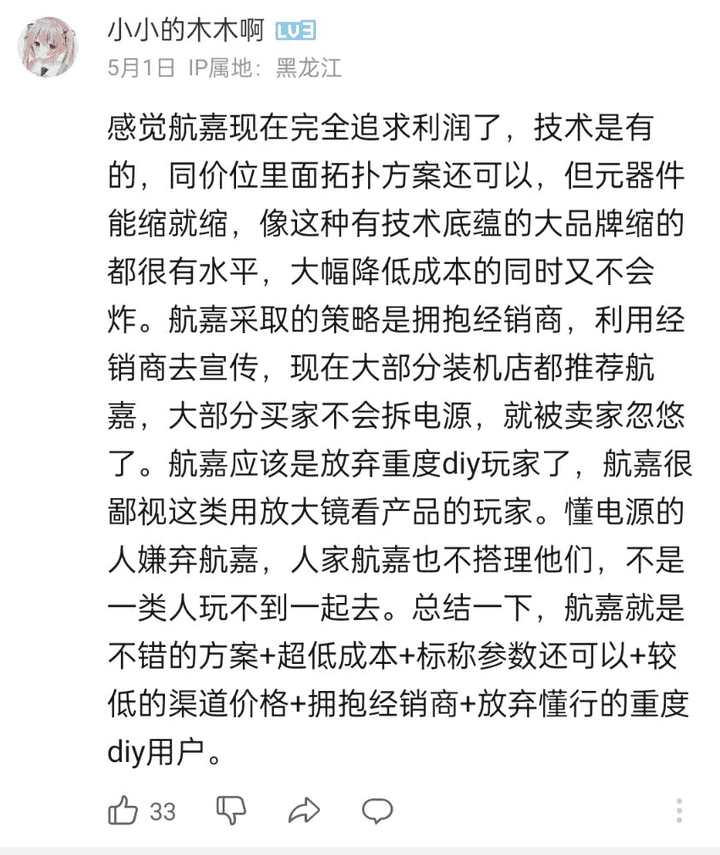 小小的木木啊 LV3
5月1日 IP属地：黑龙江

感觉航嘉现在完全追求利润了，技术是有的，同价位里面拓扑方案还可以，但元器件能缩就缩，像这种有技术底蕴的大品牌缩的都很有水平，大幅降低成本的同时又不会炸。航嘉采取的策略是拥抱经销商，利用经销商去宣传，现在大部分装机店都推荐航嘉，大部分买家不会拆电源，就被卖家忽悠了。航嘉应该是放弃重度diy玩家了，航嘉很鄙视这类用放大镜看产品的玩家。懂电源的人嫌弃航嘉，人家航嘉也不搭理他们，不是一类人玩不到一起去。总结一下，航嘉就是不错的方案+超低成本+标称参数还可以+较低的渠道价格+拥抱经销商+放弃懂行的重度diy用户。

33